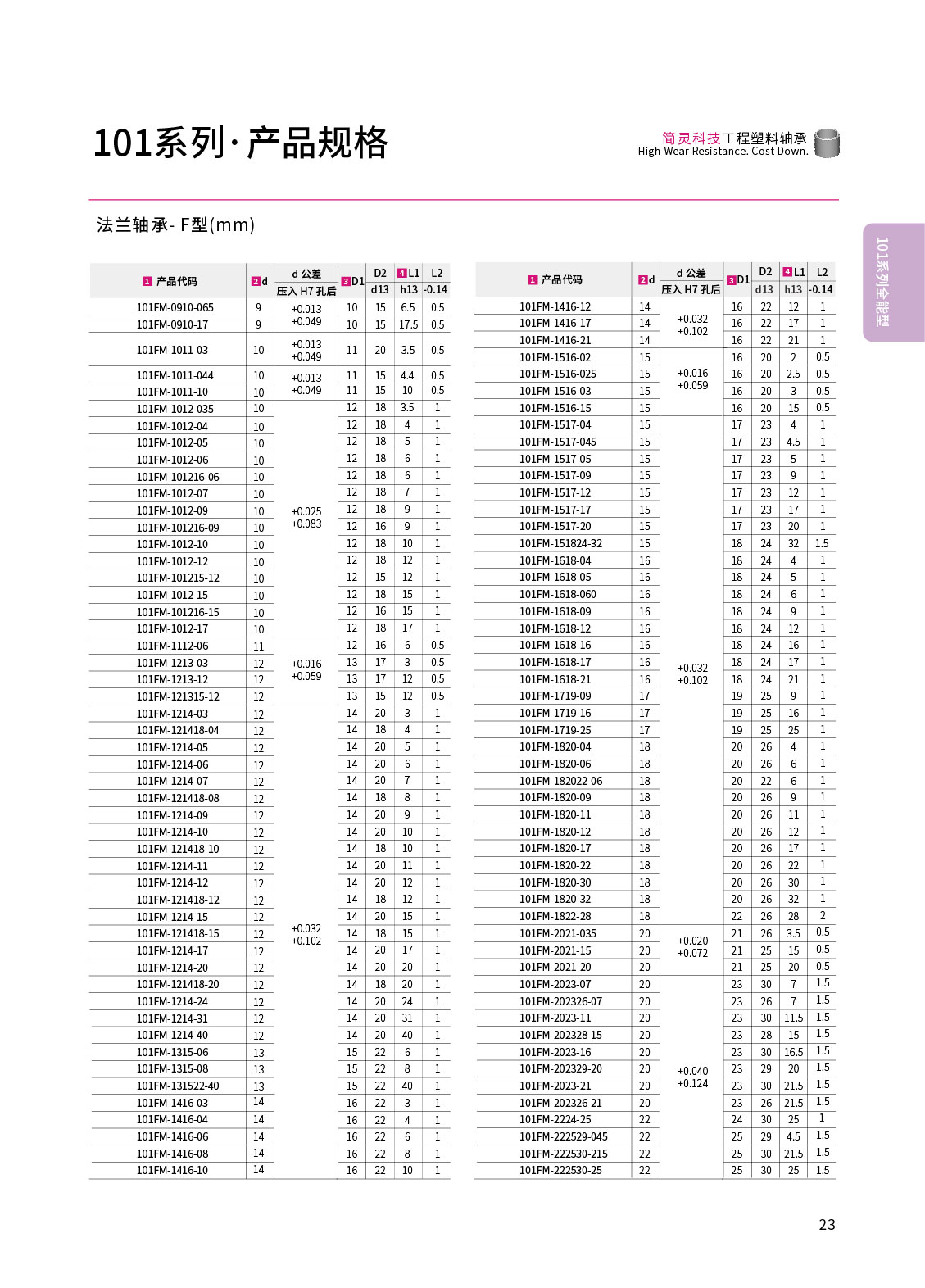 101系列·产品规格

简灵科技工程塑料轴承
High Wear Resistance. Cost Down.

法兰轴承- F型(mm)

101系列全能型

| 1 产品代码 | 2 d | d 公差 压入 H7 孔后 | 3 D1 | D2 d13 | 4 L1 h13 | L2 -0.14 |
|---|---|---|---|---|---|---|
| 101FM-0910-065 | 9 | +0.013 +0.049 | 10 | 15 | 6.5 | 0.5 |
| 101FM-0910-17 | 9 | | 10 | 15 | 17.5 | 0.5 |
| 101FM-1011-03 | 10 | +0.013 +0.049 | 11 | 20 | 3.5 | 0.5 |
| 101FM-1011-044 | 10 | +0.013 +0.049 | 11 | 15 | 4.4 | 0.5 |
| 101FM-1011-10 | 10 | | 11 | 15 | 10 | 0.5 |
| 101FM-1012-035 | 10 | +0.025 +0.083 | 12 | 18 | 3.5 | 1 |
| 101FM-1012-04 | 10 | | 12 | 18 | 4 | 1 |
| 101FM-1012-05 | 10 | | 12 | 18 | 5 | 1 |
| 101FM-1012-06 | 10 | | 12 | 18 | 6 | 1 |
| 101FM-101216-06 | 10 | | 12 | 18 | 6 | 1 |
| 101FM-1012-07 | 10 | | 12 | 18 | 7 | 1 |
| 101FM-1012-09 | 10 | | 12 | 18 | 9 | 1 |
| 101FM-101216-09 | 10 | | 12 | 16 | 9 | 1 |
| 101FM-1012-10 | 10 | | 12 | 18 | 10 | 1 |
| 101FM-1012-12 | 10 | | 12 | 18 | 12 | 1 |
| 101FM-101215-12 | 10 | | 12 | 15 | 12 | 1 |
| 101FM-1012-15 | 10 | | 12 | 18 | 15 | 1 |
| 101FM-101216-15 | 10 | | 12 | 16 | 15 | 1 |
| 101FM-1012-17 | 10 | | 12 | 18 | 17 | 1 |
| 101FM-1112-06 | 11 | +0.016 +0.059 | 12 | 16 | 6 | 0.5 |
| 101FM-1213-03 | 12 | | 13 | 17 | 3 | 0.5 |
| 101FM-1213-12 | 12 | | 13 | 17 | 12 | 0.5 |
| 101FM-121315-12 | 12 | | 13 | 15 | 12 | 0.5 |
| 101FM-1214-03 | 12 | +0.032 +0.102 | 14 | 20 | 3 | 1 |
| 101FM-121418-04 | 12 | | 14 | 18 | 4 | 1 |
| 101FM-1214-05 | 12 | | 14 | 20 | 5 | 1 |
| 101FM-1214-06 | 12 | | 14 | 20 | 6 | 1 |
| 101FM-1214-07 | 12 | | 14 | 20 | 7 | 1 |
| 101FM-121418-08 | 12 | | 14 | 18 | 8 | 1 |
| 101FM-1214-09 | 12 | | 14 | 20 | 9 | 1 |
| 101FM-1214-10 | 12 | | 14 | 20 | 10 | 1 |
| 101FM-121418-10 | 12 | | 14 | 18 | 10 | 1 |
| 101FM-1214-11 | 12 | | 14 | 20 | 11 | 1 |
| 101FM-1214-12 | 12 | | 14 | 20 | 12 | 1 |
| 101FM-121418-12 | 12 | | 14 | 18 | 12 | 1 |
| 101FM-1214-15 | 12 | | 14 | 20 | 15 | 1 |
| 101FM-121418-15 | 12 | | 14 | 18 | 15 | 1 |
| 101FM-1214-17 | 12 | | 14 | 20 | 17 | 1 |
| 101FM-1214-20 | 12 | | 14 | 20 | 20 | 1 |
| 101FM-121418-20 | 12 | | 14 | 18 | 20 | 1 |
| 101FM-1214-24 | 12 | | 14 | 20 | 24 | 1 |
| 101FM-1214-31 | 12 | | 14 | 20 | 31 | 1 |
| 101FM-1214-40 | 12 | | 14 | 20 | 40 | 1 |
| 101FM-1315-06 | 13 | | 15 | 22 | 6 | 1 |
| 101FM-1315-08 | 13 | | 15 | 22 | 8 | 1 |
| 101FM-131522-40 | 13 | | 15 | 22 | 40 | 1 |
| 101FM-1416-03 | 14 | | 16 | 22 | 3 | 1 |
| 101FM-1416-04 | 14 | | 16 | 22 | 4 | 1 |
| 101FM-1416-06 | 14 | | 16 | 22 | 6 | 1 |
| 101FM-1416-08 | 14 | | 16 | 22 | 8 | 1 |
| 101FM-1416-10 | 14 | | 16 | 22 | 10 | 1 |

| 1 产品代码 | 2 d | d 公差 压入 H7 孔后 | 3 D1 | D2 d13 | 4 L1 h13 | L2 -0.14 |
|---|---|---|---|---|---|---|
| 101FM-1416-12 | 14 | +0.032 +0.102 | 16 | 22 | 12 | 1 |
| 101FM-1416-17 | 14 | | 16 | 22 | 17 | 1 |
| 101FM-1416-21 | 14 | | 16 | 22 | 21 | 1 |
| 101FM-1516-02 | 15 | +0.016 +0.059 | 16 | 20 | 2 | 0.5 |
| 101FM-1516-025 | 15 | | 16 | 20 | 2.5 | 0.5 |
| 101FM-1516-03 | 15 | | 16 | 20 | 3 | 0.5 |
| 101FM-1516-15 | 15 | | 16 | 20 | 15 | 0.5 |
| 101FM-1517-04 | 15 | +0.032 +0.102 | 17 | 23 | 4 | 1 |
| 101FM-1517-045 | 15 | | 17 | 23 | 4.5 | 1 |
| 101FM-1517-05 | 15 | | 17 | 23 | 5 | 1 |
| 101FM-1517-09 | 15 | | 17 | 23 | 9 | 1 |
| 101FM-1517-12 | 15 | | 17 | 23 | 12 | 1 |
| 101FM-1517-17 | 15 | | 17 | 23 | 17 | 1 |
| 101FM-1517-20 | 15 | | 17 | 23 | 20 | 1 |
| 101FM-151824-32 | 15 | | 18 | 24 | 32 | 1.5 |
| 101FM-1618-04 | 16 | | 18 | 24 | 4 | 1 |
| 101FM-1618-05 | 16 | | 18 | 24 | 5 | 1 |
| 101FM-1618-060 | 16 | | 18 | 24 | 6 | 1 |
| 101FM-1618-09 | 16 | | 18 | 24 | 9 | 1 |
| 101FM-1618-12 | 16 | | 18 | 24 | 12 | 1 |
| 101FM-1618-16 | 16 | | 18 | 24 | 16 | 1 |
| 101FM-1618-17 | 16 | | 18 | 24 | 17 | 1 |
| 101FM-1618-21 | 16 | | 18 | 24 | 21 | 1 |
| 101FM-1719-09 | 17 | | 19 | 25 | 9 | 1 |
| 101FM-1719-16 | 17 | | 19 | 25 | 16 | 1 |
| 101FM-1719-25 | 17 | | 19 | 25 | 25 | 1 |
| 101FM-1820-04 | 18 | | 20 | 26 | 4 | 1 |
| 101FM-1820-06 | 18 | | 20 | 26 | 6 | 1 |
| 101FM-182022-06 | 18 | | 20 | 22 | 6 | 1 |
| 101FM-1820-09 | 18 | | 20 | 26 | 9 | 1 |
| 101FM-1820-11 | 18 | | 20 | 26 | 11 | 1 |
| 101FM-1820-12 | 18 | | 20 | 26 | 12 | 1 |
| 101FM-1820-17 | 18 | | 20 | 26 | 17 | 1 |
| 101FM-1820-22 | 18 | | 20 | 26 | 22 | 1 |
| 101FM-1820-30 | 18 | | 20 | 26 | 30 | 1 |
| 101FM-1820-32 | 18 | | 20 | 26 | 32 | 1 |
| 101FM-1822-28 | 18 | | 22 | 26 | 28 | 2 |
| 101FM-2021-035 | 20 | +0.020 +0.072 | 21 | 26 | 3.5 | 0.5 |
| 101FM-2021-15 | 20 | | 21 | 25 | 15 | 0.5 |
| 101FM-2021-20 | 20 | | 21 | 25 | 20 | 0.5 |
| 101FM-2023-07 | 20 | +0.040 +0.124 | 23 | 30 | 7 | 1.5 |
| 101FM-202326-07 | 20 | | 23 | 26 | 7 | 1.5 |
| 101FM-2023-11 | 20 | | 23 | 30 | 11.5 | 1.5 |
| 101FM-202328-15 | 20 | | 23 | 28 | 15 | 1.5 |
| 101FM-2023-16 | 20 | | 23 | 30 | 16.5 | 1.5 |
| 101FM-202329-20 | 20 | | 23 | 29 | 20 | 1.5 |
| 101FM-2023-21 | 20 | | 23 | 30 | 21.5 | 1.5 |
| 101FM-202326-21 | 20 | | 23 | 26 | 21.5 | 1.5 |
| 101FM-2224-25 | 22 | | 24 | 30 | 25 | 1 |
| 101FM-222529-045 | 22 | | 25 | 29 | 4.5 | 1.5 |
| 101FM-222530-215 | 22 | | 25 | 30 | 21.5 | 1.5 |
| 101FM-222530-25 | 22 | | 25 | 30 | 25 | 1.5 |

23